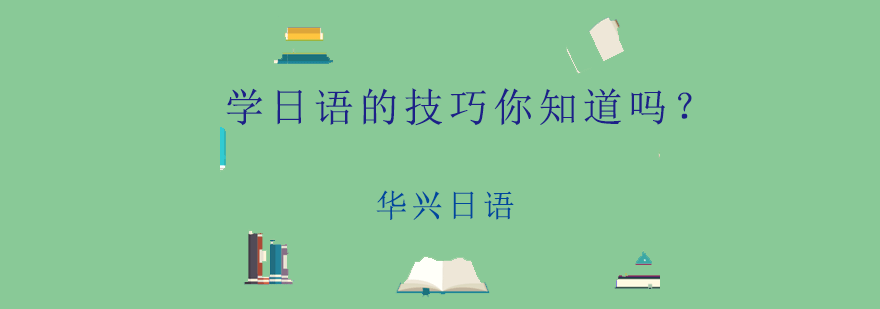 学日语的技巧你知道吗？

华兴日语